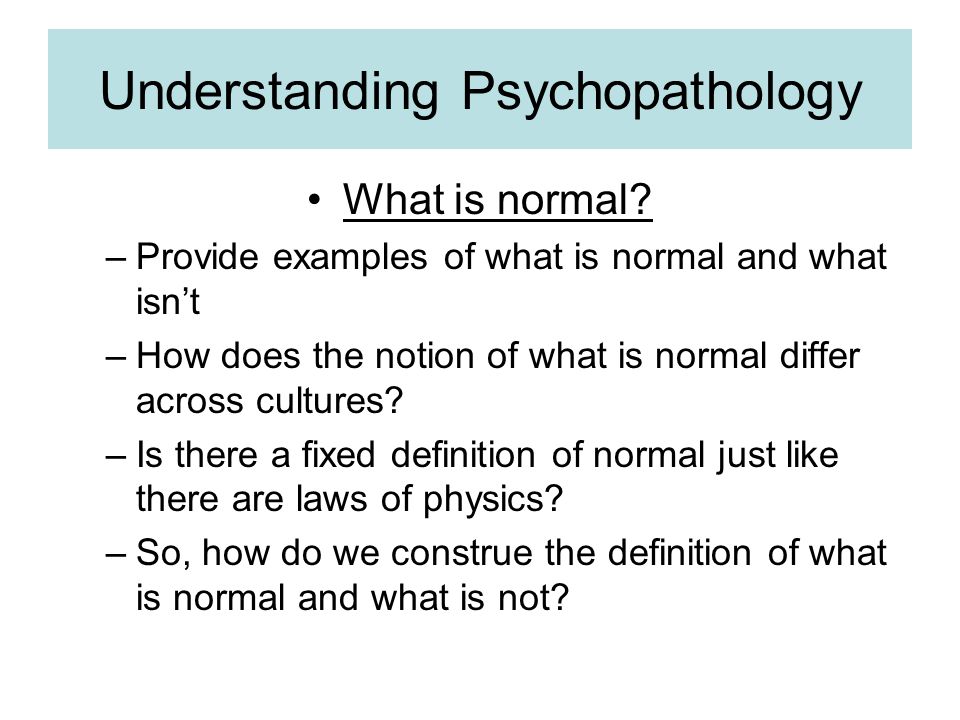 Understanding Psychopathology

• What is normal?

– Provide examples of what is normal and what isn’t

– How does the notion of what is normal differ across cultures?

– Is there a fixed definition of normal just like there are laws of physics?

– So, how do we construe the definition of what is normal and what is not?